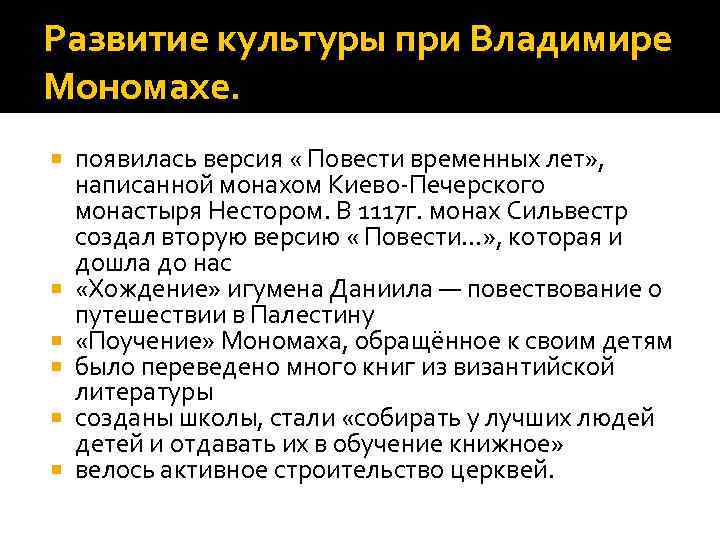 Развитие культуры при Владимире Мономахе.

• появилась версия « Повести временных лет», написанной монахом Киево-Печерского монастыря Нестором. В 1117г. монах Сильвестр создал вторую версию « Повести...», которая и дошла до нас
• «Хождение» игумена Даниила — повествование о путешествии в Палестину
• «Поучение» Мономаха, обращённое к своим детям
• было переведено много книг из византийской литературы
• созданы школы, стали «собирать у лучших людей детей и отдавать их в обучение книжное»
• велось активное строительство церквей.